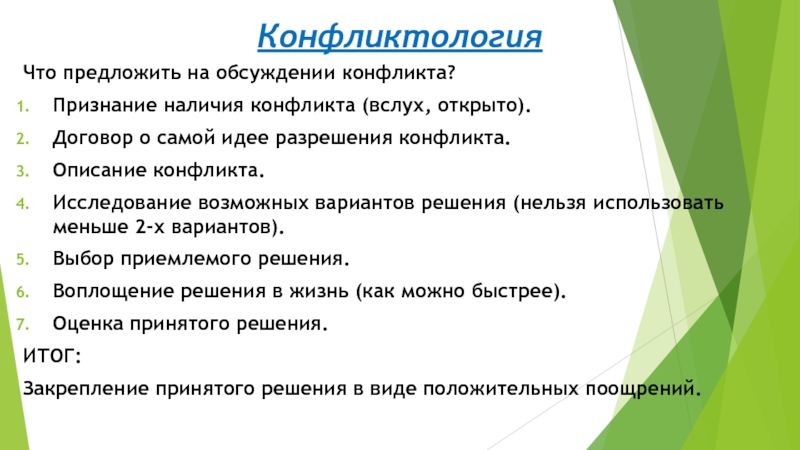 Конфликтология

Что предложить на обсуждении конфликта?

1. Признание наличия конфликта (вслух, открыто).
2. Договор о самой идее разрешения конфликта.
3. Описание конфликта.
4. Исследование возможных вариантов решения (нельзя использовать меньше 2-х вариантов).
5. Выбор приемлемого решения.
6. Воплощение решения в жизнь (как можно быстрее).
7. Оценка принятого решения.

ИТОГ:

Закрепление принятого решения в виде положительных поощрений.